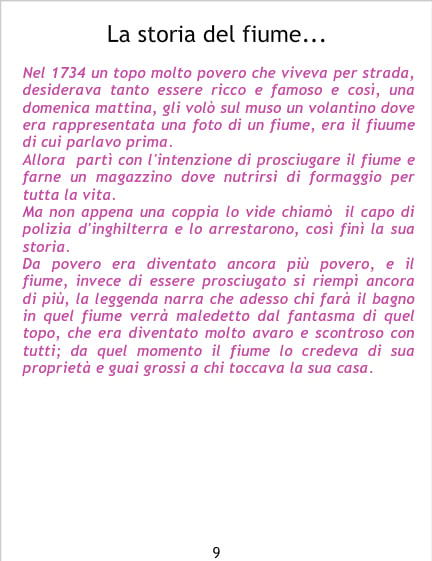 La storia del fiume...

Nel 1734 un topo molto povero che viveva per strada, desiderava tanto essere ricco e famoso e così, una domenica mattina, gli volò sul muso un volantino dove era rappresentata una foto di un fiume, era il fiuume di cui parlavo prima.

Allora partì con l'intenzione di prosciugare il fiume e farne un magazzino dove nutrirsi di formaggio per tutta la vita.

Ma non appena una coppia lo vide chiamò il capo di polizia d'inghilterra e lo arrestarono, così finì la sua storia.

Da povero era diventato ancora più povero, e il fiume, invece di essere prosciugato si riempì ancora di più, la leggenda narra che adesso chi farà il bagno in quel fiume verrà maledetto dal fantasma di quel topo, che era diventato molto avaro e scontroso con tutti; da quel momento il fiume lo credeva di sua proprietà e guai grossi a chi toccava la sua casa.

9